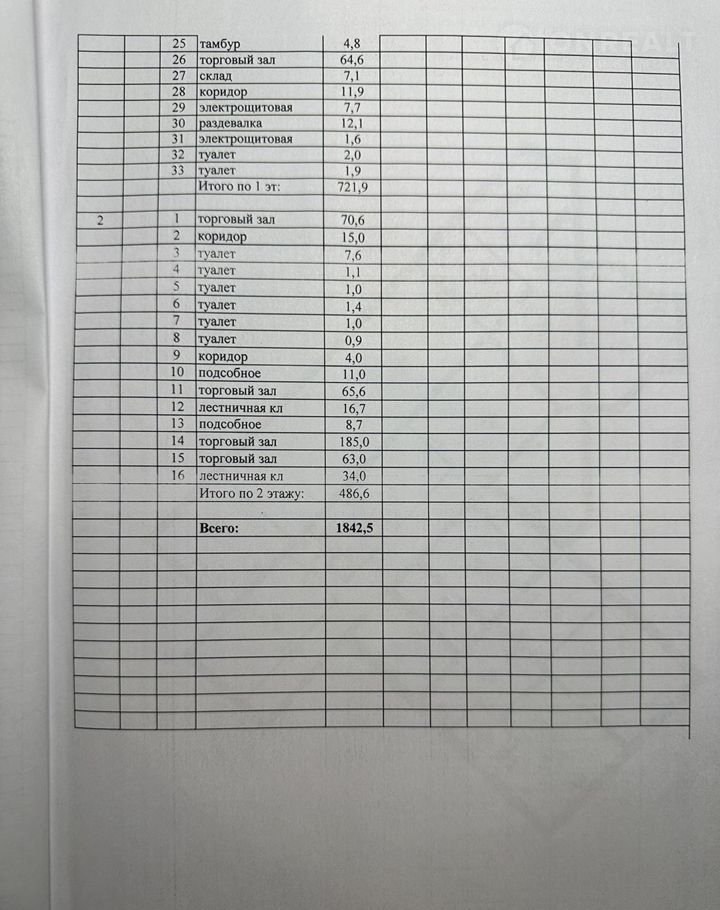 |  |  | 25 | тамбур | 4,8 |
|---|---|---|---|---|
|  |  | 26 | торговый зал | 64,6 |
|  |  | 27 | склад | 7,1 |
|  |  | 28 | коридор | 11,9 |
|  |  | 29 | электрощитовая | 7,7 |
|  |  | 30 | раздевалка | 12,1 |
|  |  | 31 | электрощитовая | 1,6 |
|  |  | 32 | туалет | 2,0 |
|  |  | 33 | туалет | 1,9 |
|  |  |  | Итого по 1 эт: | 721,9 |
|  |  |  |  |  |
| 2 |  | 1 | торговый зал | 70,6 |
|  |  | 2 | коридор | 15,0 |
|  |  | 3 | туалет | 7,6 |
|  |  | 4 | туалет | 1,1 |
|  |  | 5 | туалет | 1,0 |
|  |  | 6 | туалет | 1,4 |
|  |  | 7 | туалет | 1,0 |
|  |  | 8 | туалет | 0,9 |
|  |  | 9 | коридор | 4,0 |
|  |  | 10 | подсобное | 11,0 |
|  |  | 11 | торговый зал | 65,6 |
|  |  | 12 | лестничная кл | 16,7 |
|  |  | 13 | подсобное | 8,7 |
|  |  | 14 | торговый зал | 185,0 |
|  |  | 15 | торговый зал | 63,0 |
|  |  | 16 | лестничная кл | 34,0 |
|  |  |  | Итого по 2 этажу: | 486,6 |
|  |  |  |  |  |
|  |  |  | Всего: | 1842,5 |